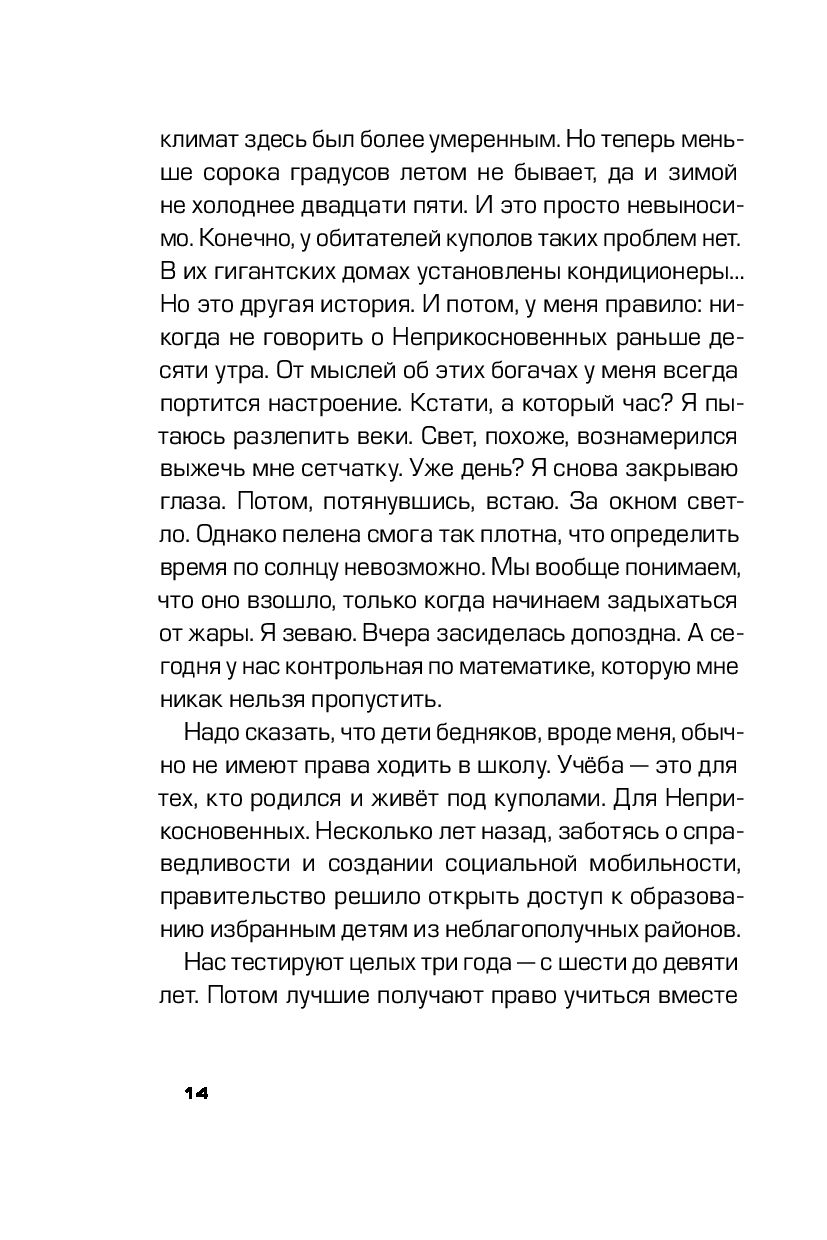 климат здесь был более умеренным. Но теперь меньше сорока градусов летом не бывает, да и зимой не холоднее двадцати пяти. И это просто невыносимо. Конечно, у обитателей куполов таких проблем нет. В их гигантских домах установлены кондиционеры... Но это другая история. И потом, у меня правило: никогда не говорить о Неприкосновенных раньше десяти утра. От мыслей об этих богачах у меня всегда портится настроение. Кстати, а который час? Я пытаюсь разлепить веки. Свет, похоже, вознамерился выжечь мне сетчатку. Уже день? Я снова закрываю глаза. Потом, потянувшись, встаю. За окном светло. Однако пелена смога так плотна, что определить время по солнцу невозможно. Мы вообще понимаем, что оно взошло, только когда начинаем задыхаться от жары. Я зеваю. Вчера засиделась допоздна. А сегодня у нас контрольная по математике, которую мне никак нельзя пропустить.

Надо сказать, что дети бедняков, вроде меня, обычно не имеют права ходить в школу. Учёба — это для тех, кто родился и живёт под куполами. Для Неприкосновенных. Несколько лет назад, заботясь о справедливости и создании социальной мобильности, правительство решило открыть доступ к образованию избранным детям из неблагополучных районов.

Нас тестируют целых три года — с шести до девяти лет. Потом лучшие получают право учиться вместе

14